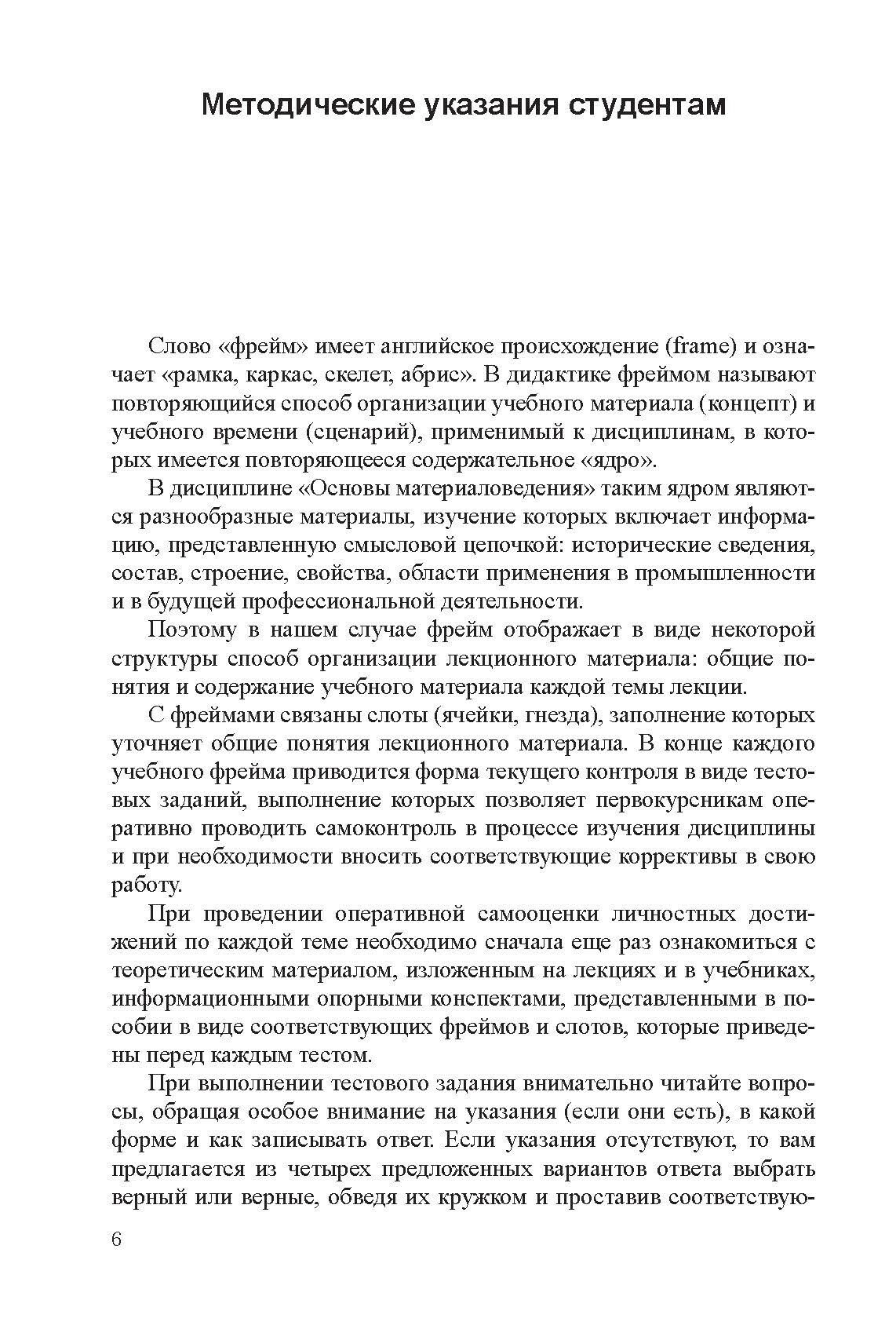 Методические указания студентам

Слово «фрейм» имеет английское происхождение (frame) и означает «рамка, каркас, скелет, абрис». В дидактике фреймом называют повторяющийся способ организации учебного материала (концепт) и учебного времени (сценарий), применимый к дисциплинам, в которых имеется повторяющееся содержательное «ядро».

В дисциплине «Основы материаловедения» таким ядром являются разнообразные материалы, изучение которых включает информацию, представленную смысловой цепочкой: исторические сведения, состав, строение, свойства, области применения в промышленности и в будущей профессиональной деятельности.

Поэтому в нашем случае фрейм отображает в виде некоторой структуры способ организации лекционного материала: общие понятия и содержание учебного материала каждой темы лекции.

С фреймами связаны слоты (ячейки, гнезда), заполнение которых уточняет общие понятия лекционного материала. В конце каждого учебного фрейма приводится форма текущего контроля в виде тестовых заданий, выполнение которых позволяет первокурсникам оперативно проводить самоконтроль в процессе изучения дисциплины и при необходимости вносить соответствующие коррективы в свою работу.

При проведении оперативной самооценки личностных достижений по каждой теме необходимо сначала еще раз ознакомиться с теоретическим материалом, изложенным на лекциях и в учебниках, информационными опорными конспектами, представленными в пособии в виде соответствующих фреймов и слотов, которые приведены перед каждым тестом.

При выполнении тестового задания внимательно читайте вопросы, обращая особое внимание на указания (если они есть), в какой форме и как записывать ответ. Если указания отсутствуют, то вам предлагается из четырех предложенных вариантов ответа выбрать верный или верные, обведя их кружком и проставив соответствую-

6